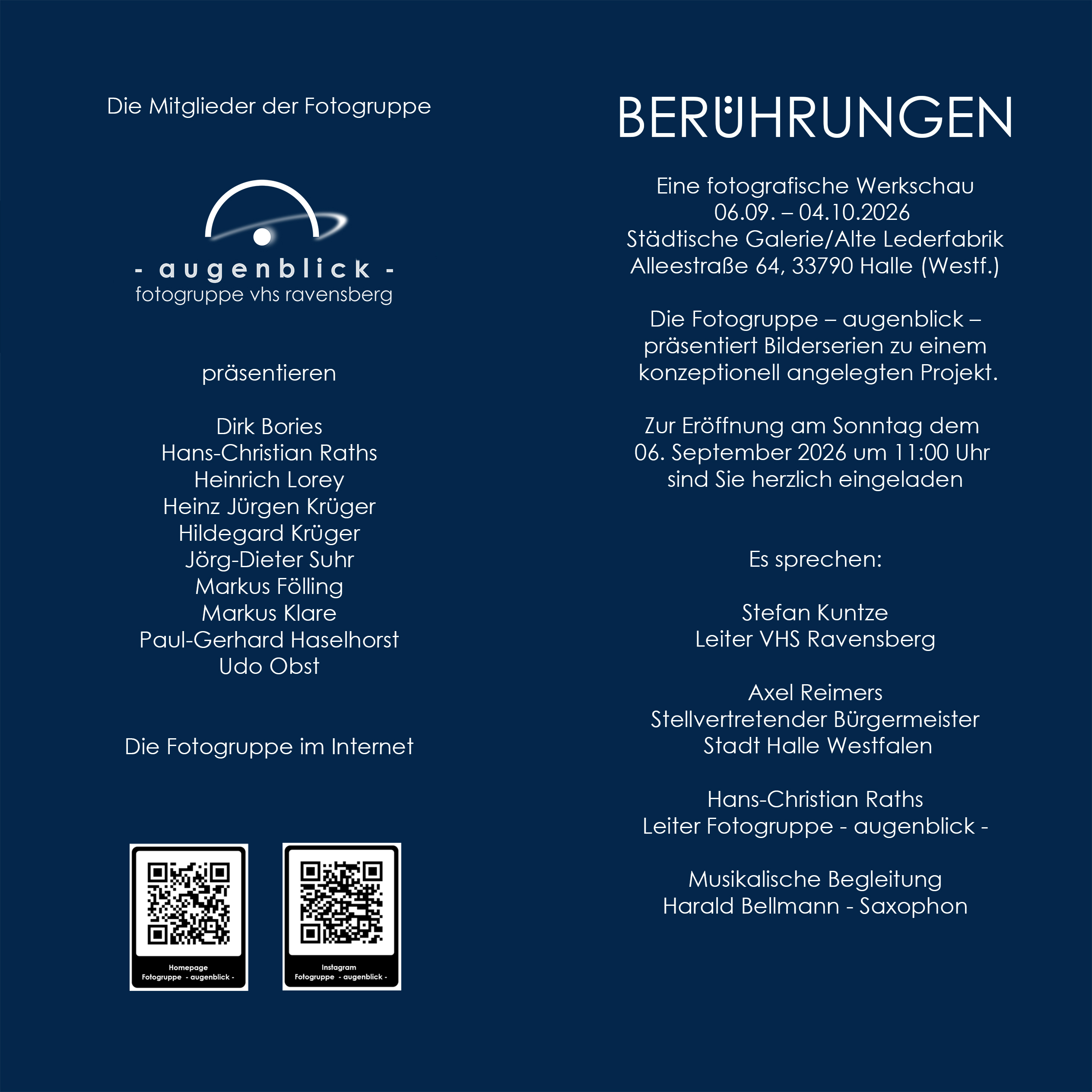 Die Mitglieder der Fotogruppe

- augenblick -
fotogruppe vhs ravensberg

präsentieren

Dirk Bories
Hans-Christian Raths
Heinrich Lorey
Heinz Jürgen Krüger
Hildegard Krüger
Jörg-Dieter Suhr
Markus Fölling
Markus Klare
Paul-Gerhard Haselhorst
Udo Obst

Die Fotogruppe im Internet

Homepage
Fotogruppe - augenblick -

Instagram
Fotogruppe - augenblick -

BERÜHRUNGEN

Eine fotografische Werkschau
06.09. – 04.10.2026
Städtische Galerie/Alte Lederfabrik
Alleestraße 64, 33790 Halle (Westf.)

Die Fotogruppe – augenblick – präsentiert Bilderserien zu einem konzeptionell angelegten Projekt.

Zur Eröffnung am Sonntag dem 06. September 2026 um 11:00 Uhr sind Sie herzlich eingeladen

Es sprechen:

Stefan Kuntze
Leiter VHS Ravensberg

Axel Reimers
Stellvertretender Bürgermeister
Stadt Halle Westfalen

Hans-Christian Raths
Leiter Fotogruppe - augenblick -

Musikalische Begleitung
Harald Bellmann - Saxophon